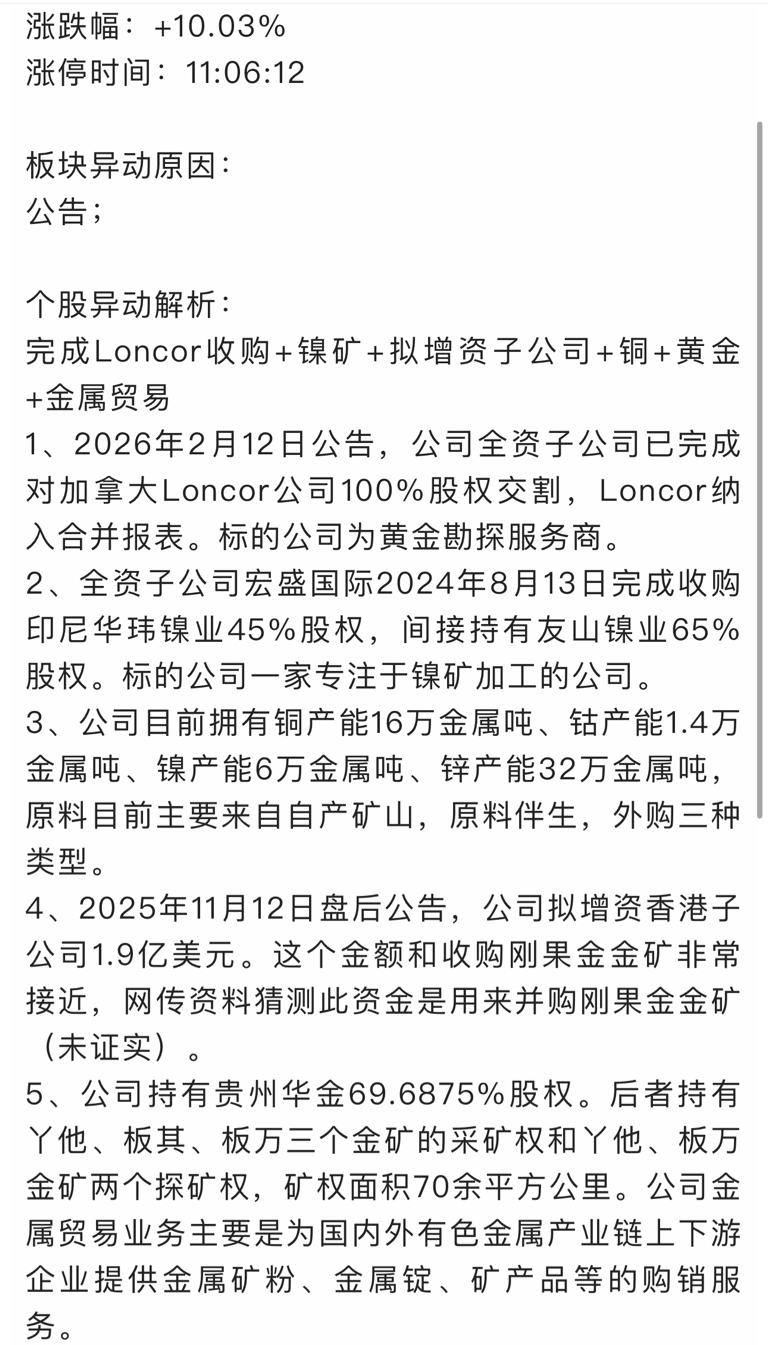 涨跌幅：+10.03%
涨停时间：11:06:12

板块异动原因：
公告；

个股异动解析：
完成Loncor收购+镍矿+拟增资子公司+铜+黄金+金属贸易
1、2026年2月12日公告，公司全资子公司已完成对加拿大Loncor公司100%股权交割，Loncor纳入合并报表。标的公司为黄金勘探服务商。
2、全资子公司宏盛国际2024年8月13日完成收购印尼华玮镍业45%股权，间接持有友山镍业65%股权。标的公司一家专注于镍矿加工的公司。
3、公司目前拥有铜产能16万金属吨、钴产能1.4万金属吨、镍产能6万金属吨、锌产能32万金属吨，原料目前主要来自自产矿山，原料伴生，外购三种类型。
4、2025年11月12日盘后公告，公司拟增资香港子公司1.9亿美元。这个金额和收购刚果金金矿非常接近，网传资料猜测此资金是用来并购刚果金金矿（未证实）。
5、公司持有贵州华金69.6875%股权。后者持有丫他、板其、板万三个金矿的采矿权和丫他、板万金矿两个探矿权，矿权面积70余平方公里。公司金属贸易业务主要是为国内外有色金属产业链上下游企业提供金属矿粉、金属锭、矿产品等的购销服务。